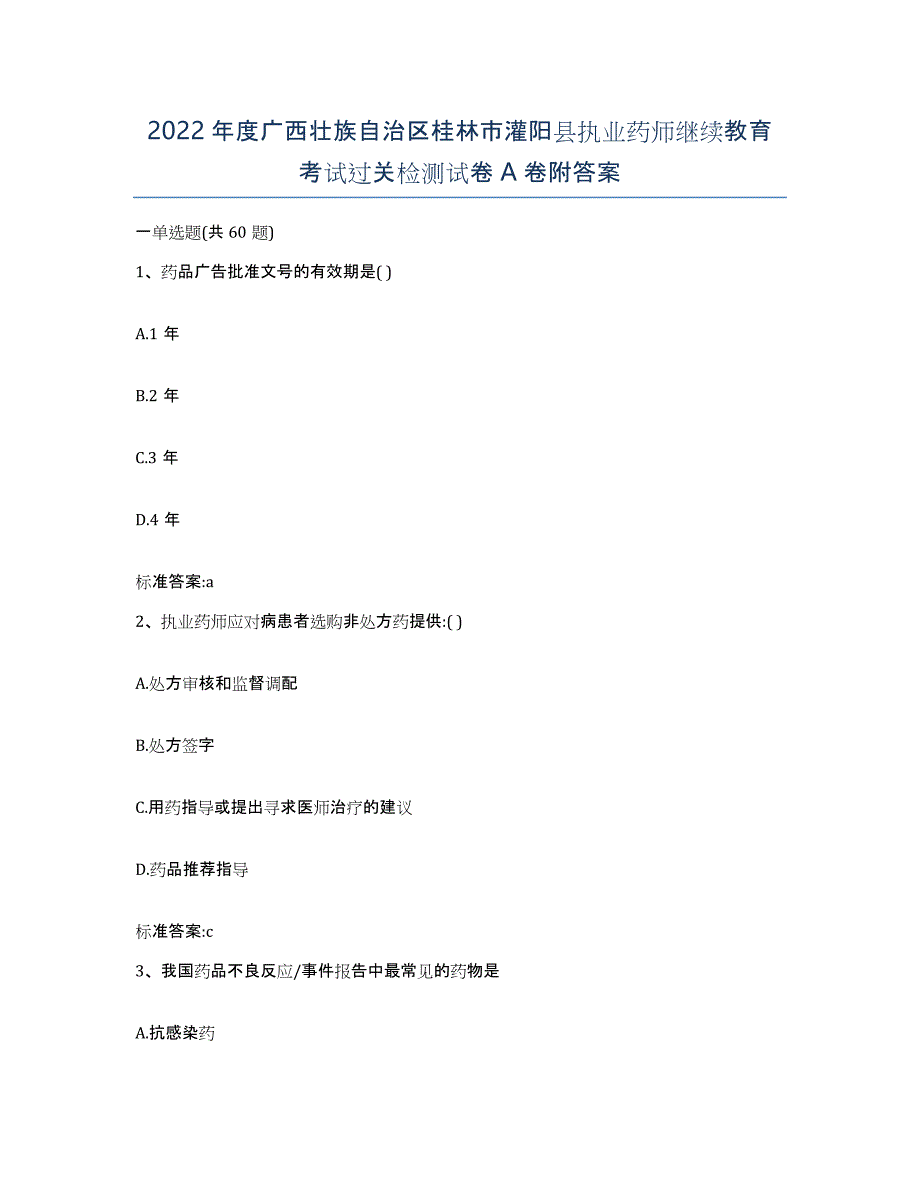 2022年度广西壮族自治区桂林市灌阳县执业药师继续教育考试过关检测试卷A卷附答案

一单选题(共60题)

1、药品广告批准文号的有效期是( )

A.1年

B.2年

C.3年

D.4年

标准答案:a

2、执业药师应对病患者选购非处方药提供:( )

A.处方审核和监督调配

B.处方签字

C.用药指导或提出寻求医师治疗的建议

D.药品推荐指导

标准答案:c

3、我国药品不良反应/事件报告中最常见的药物是

A.抗感染药